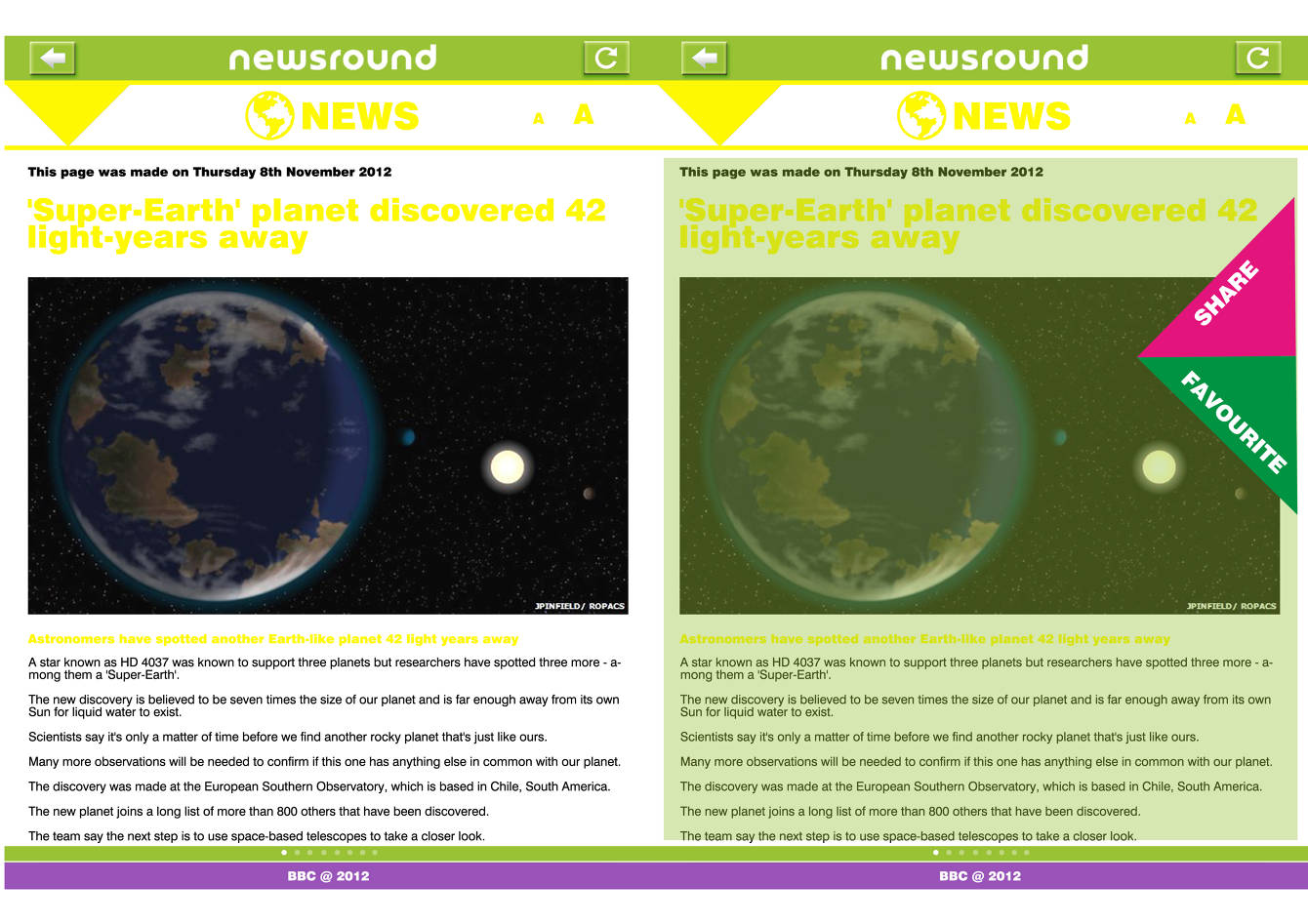 newsround

NEWS

A A

This page was made on Thursday 8th November 2012

'Super-Earth' planet discovered 42 light-years away

JPINFIELD/ ROPACS

Astronomers have spotted another Earth-like planet 42 light years away

A star known as HD 4037 was known to support three planets but researchers have spotted three more - among them a 'Super-Earth'.

The new discovery is believed to be seven times the size of our planet and is far enough away from its own Sun for liquid water to exist.

Scientists say it's only a matter of time before we find another rocky planet that's just like ours.

Many more observations will be needed to confirm if this one has anything else in common with our planet.

The discovery was made at the European Southern Observatory, which is based in Chile, South America.

The new planet joins a long list of more than 800 others that have been discovered.

The team say the next step is to use space-based telescopes to take a closer look.

BBC @ 2012

newsround

NEWS

A A

This page was made on Thursday 8th November 2012

'Super-Earth' planet discovered 42 light-years away

SHARE

FAVOURITE

JPINFIELD/ ROPACS

Astronomers have spotted another Earth-like planet 42 light years away

A star known as HD 4037 was known to support three planets but researchers have spotted three more - among them a 'Super-Earth'.

The new discovery is believed to be seven times the size of our planet and is far enough away from its own Sun for liquid water to exist.

Scientists say it's only a matter of time before we find another rocky planet that's just like ours.

Many more observations will be needed to confirm if this one has anything else in common with our planet.

The discovery was made at the European Southern Observatory, which is based in Chile, South America.

The new planet joins a long list of more than 800 others that have been discovered.

The team say the next step is to use space-based telescopes to take a closer look.

BBC @ 2012